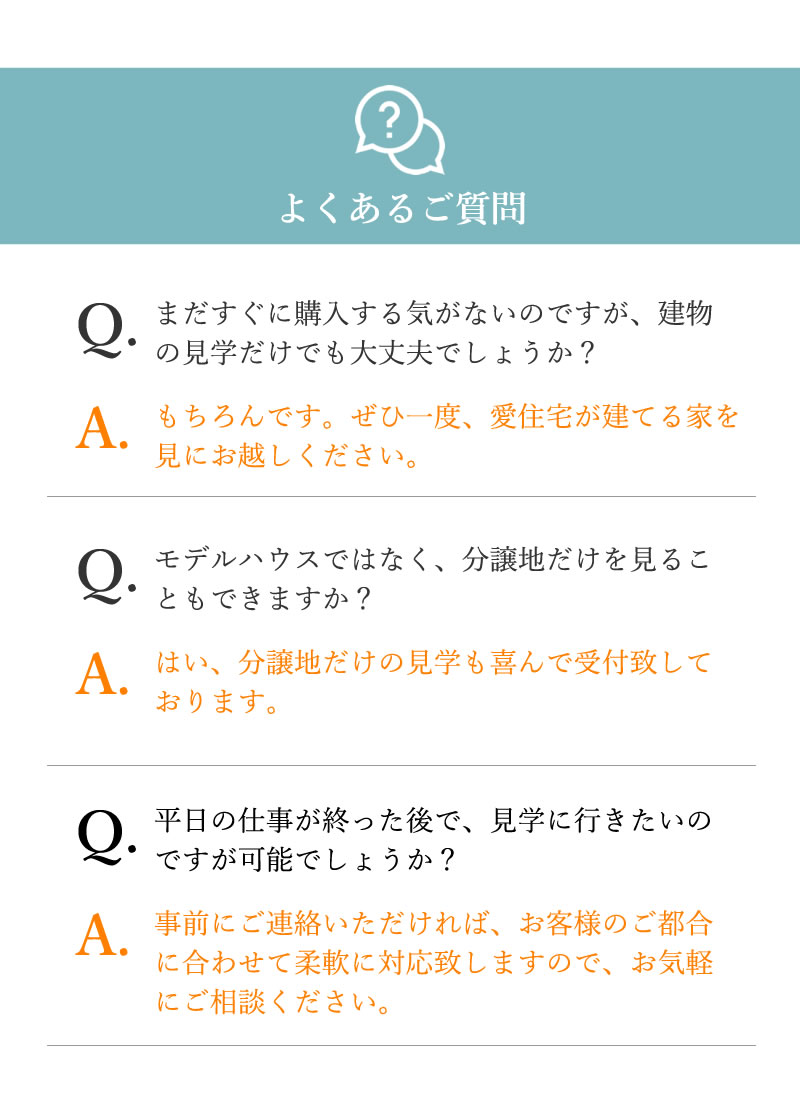 ?

よくあるご質問

Q. まだすぐに購入する気がないのですが、建物の見学だけでも大丈夫でしょうか？

A. もちろんです。ぜひ一度、愛住宅が建てる家を見にお越しください。

Q. モデルハウスではなく、分譲地だけを見ることもできますか？

A. はい、分譲地だけの見学も喜んで受付致しております。

Q. 平日の仕事が終った後で、見学に行きたいのですが可能でしょうか？

A. 事前にご連絡いただければ、お客様のご都合に合わせて柔軟に対応致しますので、お気軽にご相談ください。